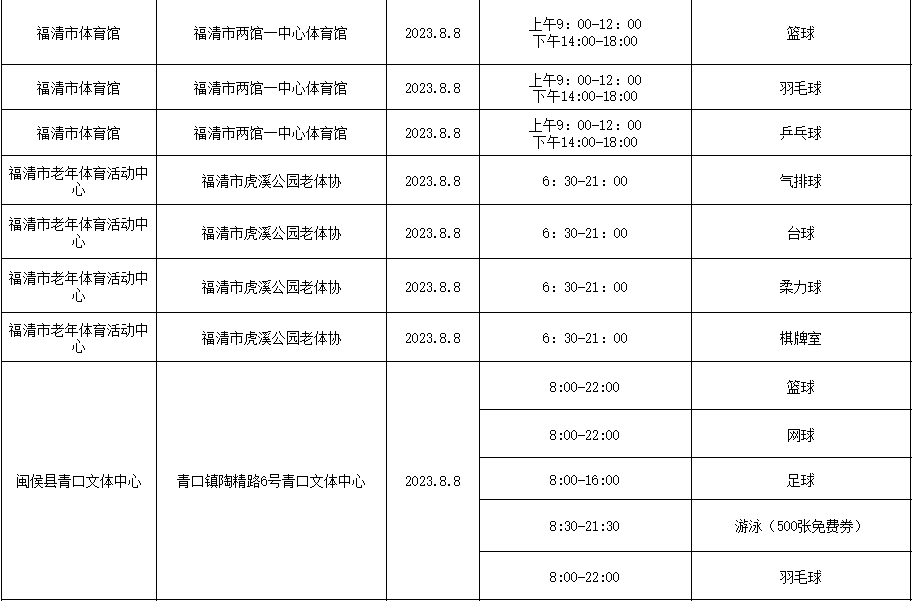 | 福清市体育馆 | 福清市两馆一中心体育馆 | 2023.8.8 | 上午9：00-12：00 下午14:00-18:00 | 篮球 |
|---|---|---|---|---|
| 福清市体育馆 | 福清市两馆一中心体育馆 | 2023.8.8 | 上午9：00-12：00 下午14:00-18:00 | 羽毛球 |
| 福清市体育馆 | 福清市两馆一中心体育馆 | 2023.8.8 | 上午9：00-12：00 下午14:00-18:00 | 乒乓球 |
| 福清市老年体育活动中心 | 福清市虎溪公园老体协 | 2023.8.8 | 6：30-21：00 | 气排球 |
| 福清市老年体育活动中心 | 福清市虎溪公园老体协 | 2023.8.8 | 6：30-21：00 | 台球 |
| 福清市老年体育活动中心 | 福清市虎溪公园老体协 | 2023.8.8 | 6：30-21：00 | 柔力球 |
| 福清市老年体育活动中心 | 福清市虎溪公园老体协 | 2023.8.8 | 6：30-21：00 | 棋牌室 |
| 闽侯县青口文体中心 | 青口镇陶精路6号青口文体中心 | 2023.8.8 | 8:00-22:00 | 篮球 |
|  |  |  | 8:00-22:00 | 网球 |
|  |  |  | 8:00-16:00 | 足球 |
|  |  |  | 8:30-21:30 | 游泳（500张免费券） |
|  |  |  | 8:00-22:00 | 羽毛球 |